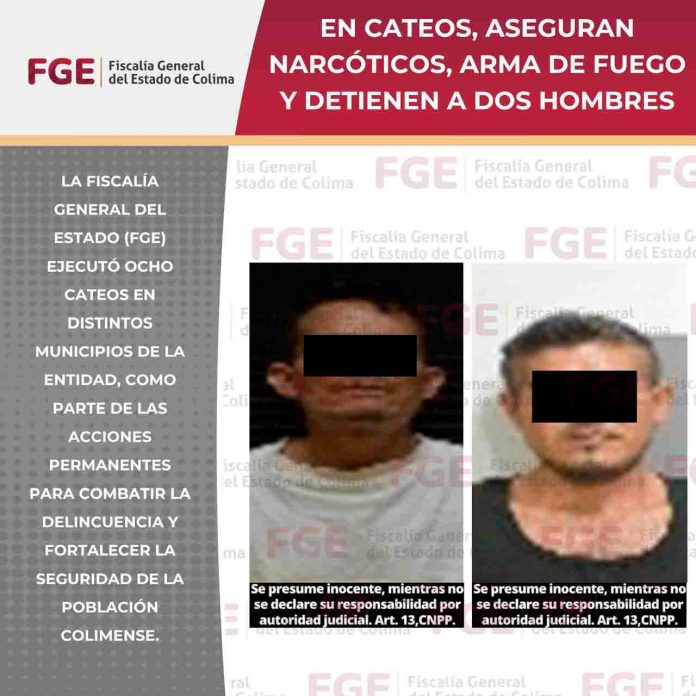 FGE Fiscalía General del Estado de Colima

EN CATEOS, ASEGURAN NARCÓTICOS, ARMA DE FUEGO Y DETIENEN A DOS HOMBRES

LA FISCALÍA GENERAL DEL ESTADO (FGE) EJECUTÓ OCHO CATEOS EN DISTINTOS MUNICIPIOS DE LA ENTIDAD, COMO PARTE DE LAS ACCIONES PERMANENTES PARA COMBATIR LA DELINCUENCIA Y FORTALECER LA SEGURIDAD DE LA POBLACIÓN COLIMENSE.

Se presume inocente, mientras no se declare su responsabilidad por autoridad judicial. Art. 13,CNPP.

Se presume inocente, mientras no se declare su responsabilidad por autoridad judicial. Art. 13,CNPP.

FGE Fiscalía General del Estado de Colima